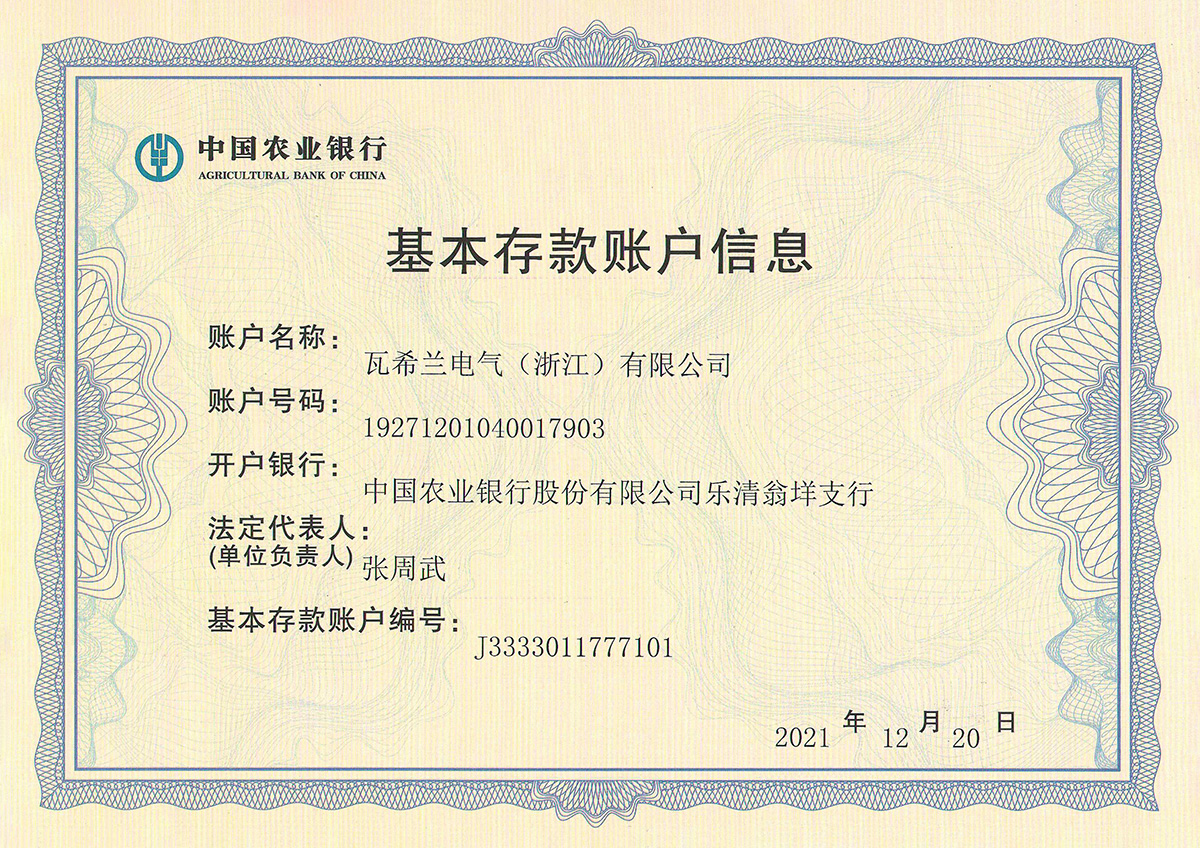 中国农业银行
AGRICULTURAL BANK OF CHINA

基本存款账户信息

账户名称：
瓦希兰电气（浙江）有限公司
账户号码：
19271201040017903
开户银行：
中国农业银行股份有限公司乐清翁垟支行
法定代表人：
(单位负责人)
张周武
基本存款账户编号：
J3333011777101

2021 年 12 月 20 日